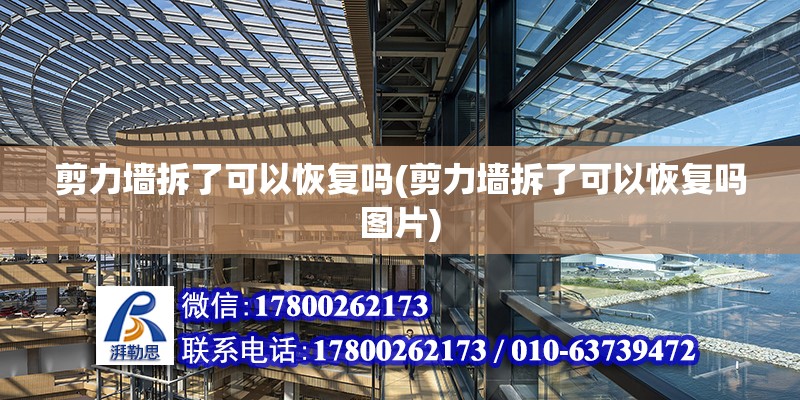 剪力墙拆了可以恢复吗(剪力墙拆了可以恢复吗图片)

湃勒思

微信:17800262173

联系电话:17800262173 / 010-63739472